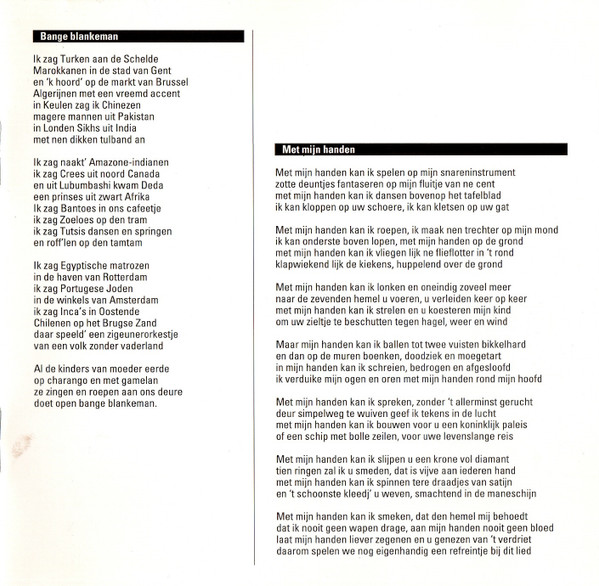 Bange blankeman

Ik zag Turken aan de Schelde
Marokkanen in de stad van Gent
en 'k hoord' op de markt van Brussel
Algerijnen met een vreemd accent
in Keulen zag ik Chinezen
magere mannen uit Pakistan
in Londen Sikhs uit India
met nen dikken tulband an

Ik zag naakt' Amazone-indianen
ik zag Crees uit noord Canada
en uit Lubumbashi kwam Deda
een prinses uit zwart Afrika
Ik zag Bantoes in ons cafeetje
ik zag Zoeloes op den tram
ik zag Tutsis dansen en springen
en roff'len op den tamtam

Ik zag Egyptische matrozen
in de haven van Rotterdam
ik zag Portugese Joden
in de winkels van Amsterdam
ik zag Inca's in Oostende
Chilenen op het Brugse Zand
daar speeld' een zigeunerorkestje
van een volk zonder vaderland

Al de kinders van moeder eerde
op charango en met gamelan
ze zingen en roepen aan ons deure
doet open bange blankeman.

Met mijn handen

Met mijn handen kan ik spelen op mijn snareninstrument
zotte deuntjes fantaseren op mijn fluitje van ne cent
met mijn handen kan ik dansen bovenop het tafelblad
ik kan kloppen op uw schoere, ik kan kletsen op uw gat

Met mijn handen kan ik roepen, ik maak nen trechter op mijn mond
ik kan onderste boven lopen, met mijn handen op de grond
met mijn handen kan ik vliegen lijk ne flieflotter in 't rond
klapwiekend lijk de kiekens, huppelend over de grond

Met mijn handen kan ik lonken en oneindig zoveel meer
naar de zevenden hemel u voeren, u verleiden keer op keer
met mijn handen kan ik strelen en u koesteren mijn kind
om uw zieltje te beschutten tegen hagel, weer en wind

Maar mijn handen kan ik ballen tot twee vuisten bikkelhard
en dan op de muren boenken, doodziek en moegetart
in mijn handen kan ik schreien, bedrogen en afgesloofd
ik verduike mijn ogen en oren met mijn handen rond mijn hoofd

Met mijn handen kan ik spreken, zonder 't allerminst gerucht
deur simpelweg te wuiven geef ik tekens in de lucht
met mijn handen kan ik bouwen voor u een koninklijk paleis
of een schip met bolle zeilen, voor uwe levenslange reis

Met mijn handen kan ik slijpen u een krone vol diamant
tien ringen zal ik u smeden, dat is vijve aan iederen hand
met mijn handen kan ik spinnen tere draadjes van satijn
en 't schoonste kleedj' u weven, smachtend in de maneschijn

Met mijn handen kan ik smeken, dat den hemel mij behoedt
dat ik nooit geen wapen drage, aan mijn handen nooit geen bloed
laat mijn handen liever zegenen en u genezen van 't verdriet
daarom spelen we nog eigenhandig een refreintje bij dit lied